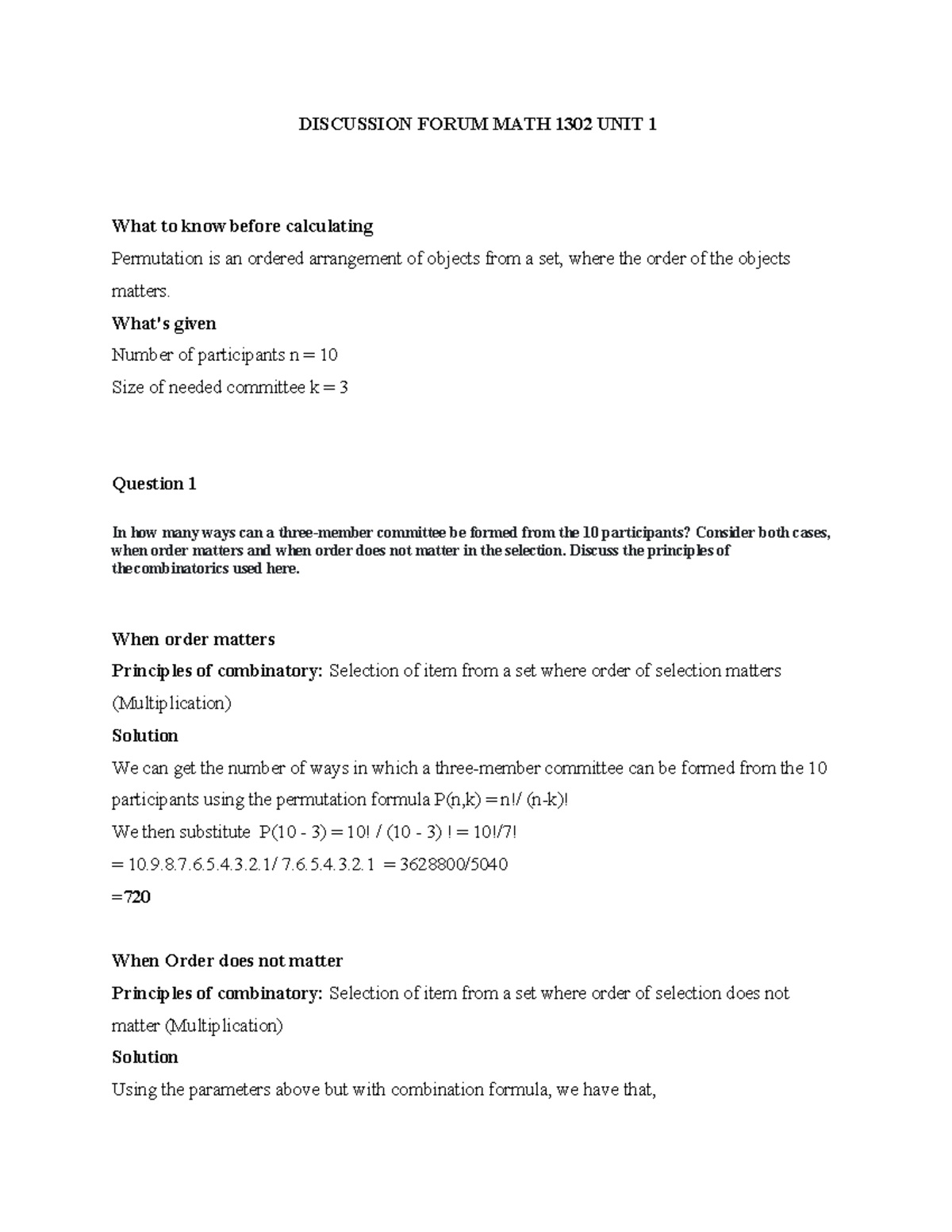 DISCUSSION FORUM MATH 1302 UNIT 1

What to know before calculating

Permutation is an ordered arrangement of objects from a set, where the order of the objects matters.

What's given

Number of participants n = 10

Size of needed committee k = 3

Question 1

In how many ways can a three-member committee be formed from the 10 participants? Consider both cases, when order matters and when order does not matter in the selection. Discuss the principles of thecombinatorics used here.

When order matters

Principles of combinatory: Selection of item from a set where order of selection matters (Multiplication)

Solution

We can get the number of ways in which a three-member committee can be formed from the 10 participants using the permutation formula P(n,k) = n!/ (n-k)!

We then substitute P(10 - 3) = 10! / (10 - 3) ! = 10!/7!

= 10.9.8.7.6.5.4.3.2.1/ 7.6.5.4.3.2.1 = 3628800/5040

=720

When Order does not matter

Principles of combinatory: Selection of item from a set where order of selection does not matter (Multiplication)

Solution

Using the parameters above but with combination formula, we have that,